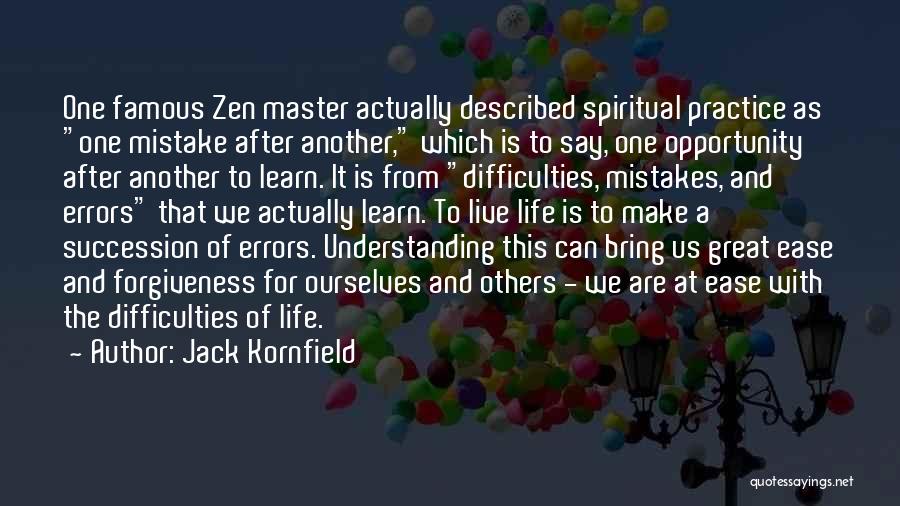 One famous Zen master actually described spiritual practice as "one mistake after another," which is to say, one opportunity after another to learn. It is from "difficulties, mistakes, and errors" that we actually learn. To live life is to make a succession of errors. Understanding this can bring us great ease and forgiveness for ourselves and others - we are at ease with the difficulties of life.

- Author: Jack Kornfield

quotessayings.net